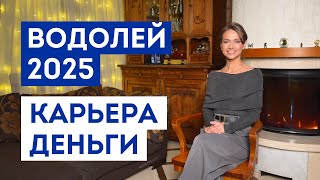 ВОДОЛЕЙ
2025

КАРЬЕРА
ДЕНЬГИ